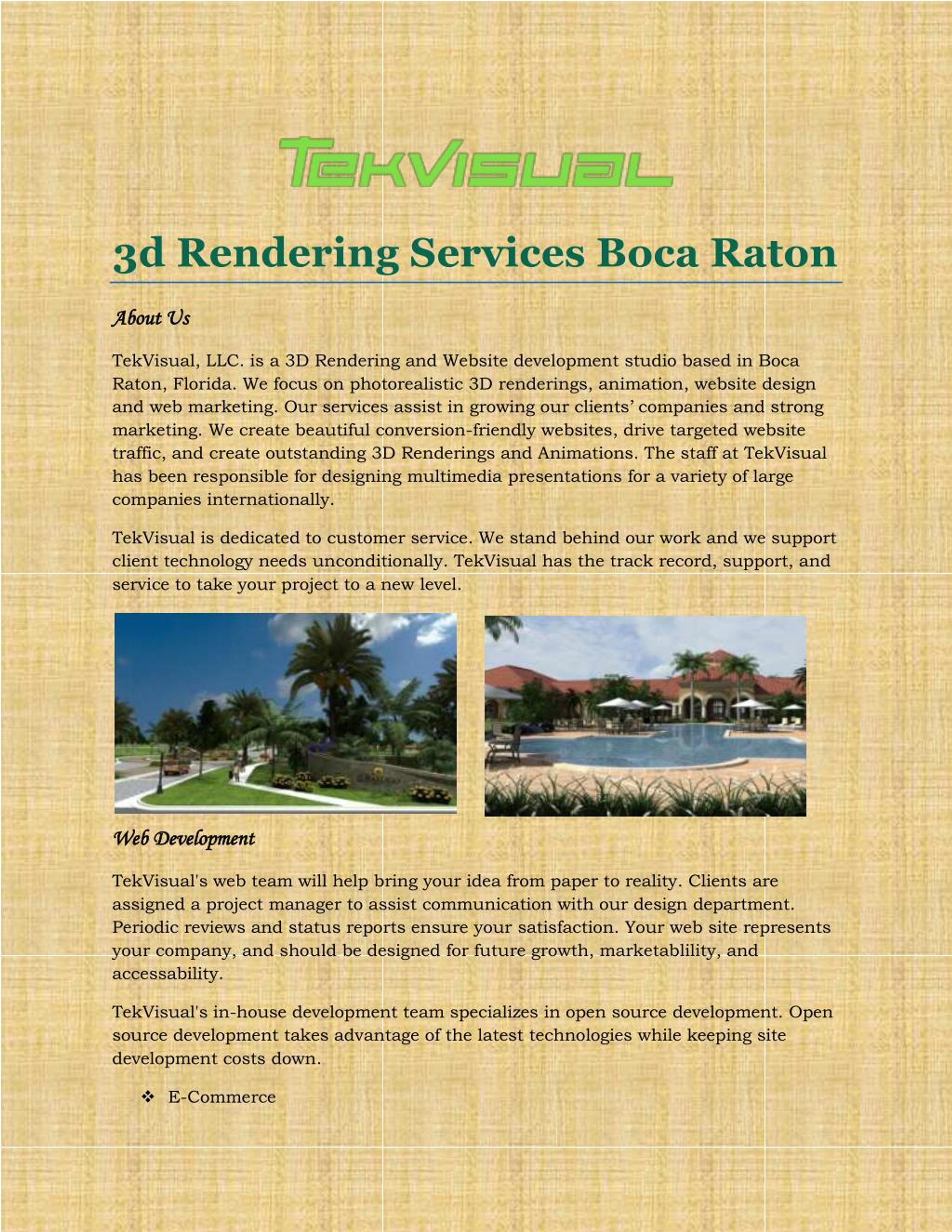 TekVisual

3d Rendering Services Boca Raton

About Us

TekVisual, LLC. is a 3D Rendering and Website development studio based in Boca Raton, Florida. We focus on photorealistic 3D renderings, animation, website design and web marketing. Our services assist in growing our clients' companies and strong marketing. We create beautiful conversion-friendly websites, drive targeted website traffic, and create outstanding 3D Renderings and Animations. The staff at TekVisual has been responsible for designing multimedia presentations for a variety of large companies internationally.

TekVisual is dedicated to customer service. We stand behind our work and we support client technology needs unconditionally. TekVisual has the track record, support, and service to take your project to a new level.

Web Development

TekVisual's web team will help bring your idea from paper to reality. Clients are assigned a project manager to assist communication with our design department. Periodic reviews and status reports ensure your satisfaction. Your web site represents your company, and should be designed for future growth, marketablility, and accessability.

TekVisual's in-house development team specializes in open source development. Open source development takes advantage of the latest technologies while keeping site development costs down.

❖ E-Commerce